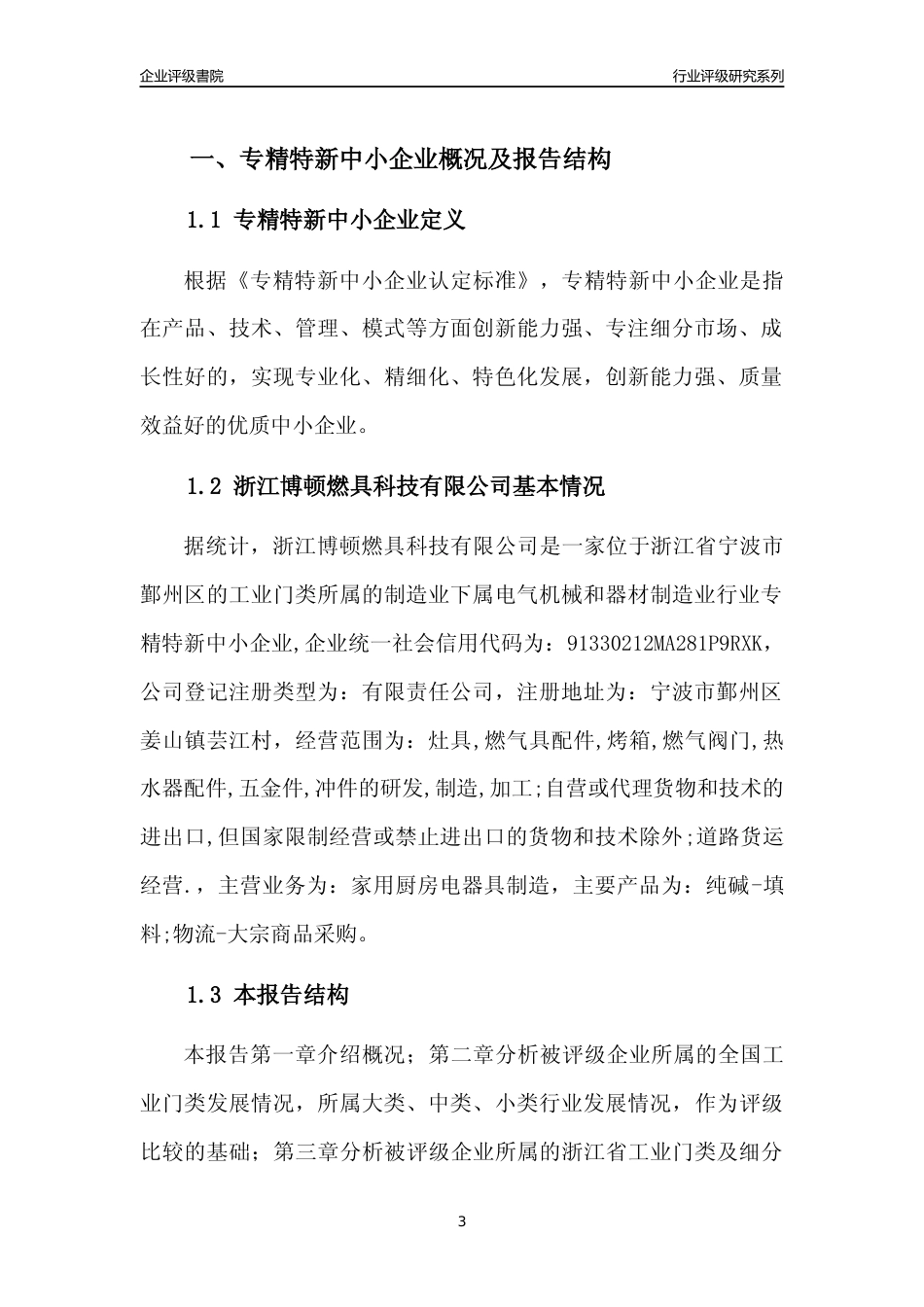 企业评级書院

行业评级研究系列

一、专精特新中小企业概况及报告结构

1.1 专精特新中小企业定义

根据《专精特新中小企业认定标准》，专精特新中小企业是指在产品、技术、管理、模式等方面创新能力强、专注细分市场、成长性好的，实现专业化、精细化、特色化发展，创新能力强、质量效益好的优质中小企业。

1.2 浙江博顿燃具科技有限公司基本情况

据统计，浙江博顿燃具科技有限公司是一家位于浙江省宁波市鄞州区的工业门类所属的制造业下属电气机械和器材制造业行业专精特新中小企业,企业统一社会信用代码为：91330212MA281P9RXK，公司登记注册类型为：有限责任公司，注册地址为：宁波市鄞州区姜山镇芸江村，经营范围为：灶具,燃气具配件,烤箱,燃气阀门,热水器配件,五金件,冲件的研发,制造,加工;自营或代理货物和技术的进出口,但国家限制经营或禁止进出口的货物和技术除外;道路货运经营.，主营业务为：家用厨房电器具制造，主要产品为：纯碱-填料;物流-大宗商品采购。

1.3 本报告结构

本报告第一章介绍概况；第二章分析被评级企业所属的全国工业门类发展情况，所属大类、中类、小类行业发展情况，作为评级比较的基础；第三章分析被评级企业所属的浙江省工业门类及细分

3